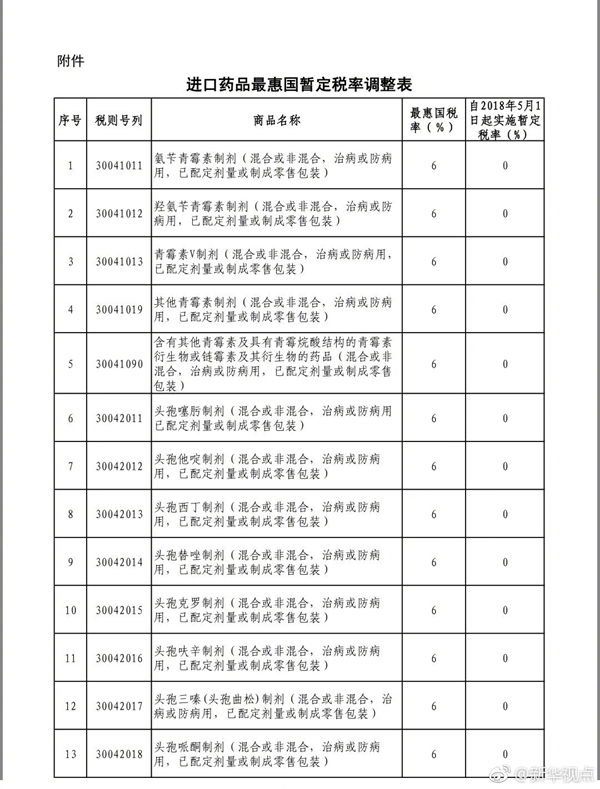 附件

进口药品最惠国暂定税率调整表

| 序号 | 税则号列 | 商品名称 | 最惠国税率（%） | 自2018年5月1日起实施暂定税率（%） |
|---|---|---|---|---|
| 1 | 30041011 | 氨苄青霉素制剂（混合或非混合，治病或防病用，已配定剂量或制成零售包装） | 6 | 0 |
| 2 | 30041012 | 羟氨苄青霉素制剂（混合或非混合，治病或防病用，已配定剂量或制成零售包装） | 6 | 0 |
| 3 | 30041013 | 青霉素V制剂（混合或非混合，治病或防病用，已配定剂量或制成零售包装） | 6 | 0 |
| 4 | 30041019 | 其他青霉素制剂（混合或非混合，治病或防病用，已配定剂量或制成零售包装） | 6 | 0 |
| 5 | 30041090 | 含有其他青霉素及具有青霉烷酸结构的青霉素衍生物或链霉素及其衍生物的药品（混合或非混合，治病或防病用，已配定剂量或制成零售包装） | 6 | 0 |
| 6 | 30042011 | 头孢噻肟制剂（混合或非混合，治病或防病用已配定剂量或制成零售包装） | 6 | 0 |
| 7 | 30042012 | 头孢他啶制剂（混合或非混合，治病或防病用，已配定剂量或制成零售包装） | 6 | 0 |
| 8 | 30042013 | 头孢西丁制剂（混合或非混合，治病或防病用，已配定剂量或制成零售包装） | 6 | 0 |
| 9 | 30042014 | 头孢替唑制剂（混合或非混合，治病或防病用，已配定剂量或制成零售包装） | 6 | 0 |
| 10 | 30042015 | 头孢克罗制剂（混合或非混合，治病或防病用，已配定剂量或制成零售包装） | 6 | 0 |
| 11 | 30042016 | 头孢呋辛制剂（混合或非混合，治病或防病用，已配定剂量或制成零售包装） | 6 | 0 |
| 12 | 30042017 | 头孢三嗪（头孢曲松）制剂（混合或非混合，治病或防病用，已配定剂量或制成零售包装） | 6 | 0 |
| 13 | 30042018 | 头孢哌酮制剂（混合或非混合，治病或防病用，已配定剂量或制成零售包装） | 6 | 0 |

@新华视点